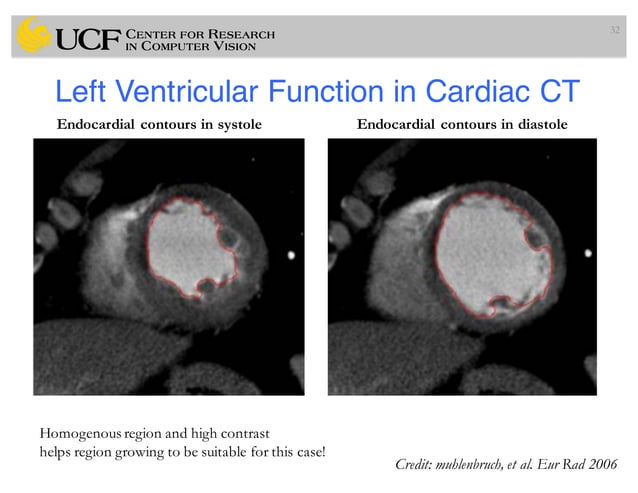 UCF CENTER FOR RESEARCH IN COMPUTER VISION

32

Left Ventricular Function in Cardiac CT

Endocardial contours in systole

Endocardial contours in diastole

Homogenous region and high contrast helps region growing to be suitable for this case!

Credit: muhlenbruch, et al. Eur Rad 2006